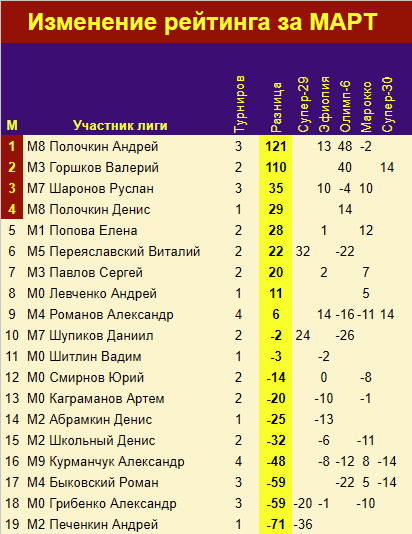 Изменение рейтинга за МАРТ

| М | Участник лиги | Турниров | Разница | Супер-29 | Эфиопия | Олимп-6 | Марокко | Супер-30 |
|---|---|---|---|---|---|---|---|---|
| 1 | М8 Полочкин Андрей | 3 | 121 | | 13 | 48 | -2 | |
| 2 | М3 Горшков Валерий | 2 | 110 | | | 40 | | 14 |
| 3 | М7 Шаронов Руслан | 3 | 35 | | 10 | -4 | 10 | |
| 4 | М8 Полочкин Денис | 1 | 29 | | | 14 | | |
| 5 | М1 Попова Елена | 2 | 28 | | 1 | | 12 | |
| 6 | М5 Переяславский Виталий | 2 | 22 | 32 | | -22 | | |
| 7 | М3 Павлов Сергей | 2 | 20 | | 2 | | 7 | |
| 8 | М0 Левченко Андрей | 1 | 11 | | | | 5 | |
| 9 | М4 Романов Александр | 4 | 6 | | 14 | -16 | -11 | 14 |
| 10 | М7 Шупиков Даниил | 2 | -2 | 24 | | -26 | | |
| 11 | М0 Шитлин Вадим | 1 | -3 | | -2 | | | |
| 12 | М0 Смирнов Юрий | 2 | -14 | | 0 | | -8 | |
| 13 | М0 Каграманов Артем | 2 | -20 | | -10 | | -1 | |
| 14 | М2 Абрамкин Денис | 1 | -25 | | -13 | | | |
| 15 | М2 Школьный Денис | 2 | -32 | | -6 | | -11 | |
| 16 | М9 Курманчук Александр | 4 | -48 | | -8 | -12 | 8 | -14 |
| 17 | М4 Быковский Роман | 3 | -59 | | | -22 | 5 | -14 |
| 18 | М0 Грибенко Александр | 3 | -59 | -20 | -1 | | -10 | |
| 19 | М2 Печенкин Андрей | 1 | -71 | -36 | | | | |